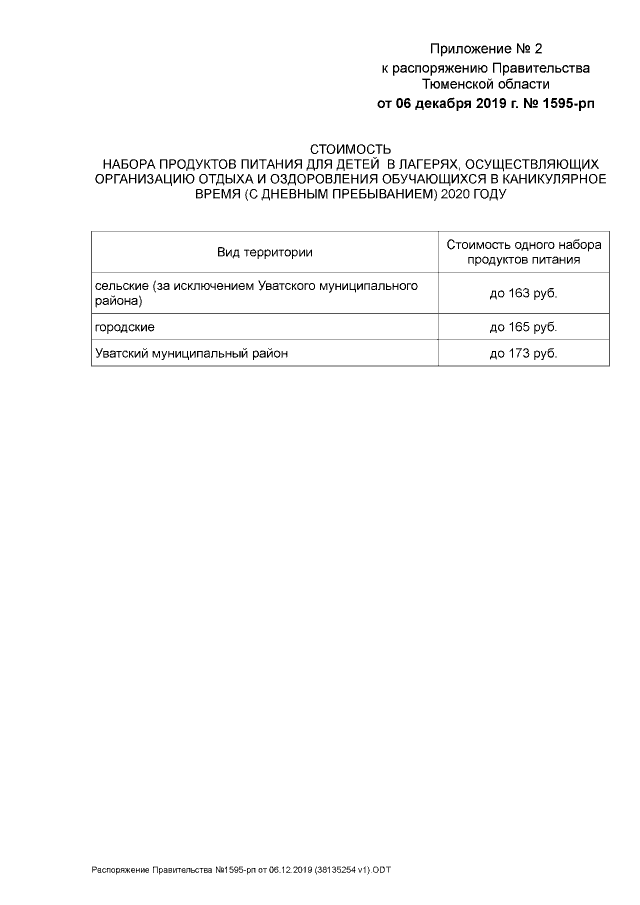 Приложение № 2
к распоряжению Правительства
Тюменской области
от 06 декабря 2019 г. № 1595-рп

СТОИМОСТЬ
НАБОРА ПРОДУКТОВ ПИТАНИЯ ДЛЯ ДЕТЕЙ В ЛАГЕРЯХ, ОСУЩЕСТВЛЯЮЩИХ ОРГАНИЗАЦИЮ ОТДЫХА И ОЗДОРОВЛЕНИЯ ОБУЧАЮЩИХСЯ В КАНИКУЛЯРНОЕ ВРЕМЯ (С ДНЕВНЫМ ПРЕБЫВАНИЕМ) 2020 ГОДУ

| Вид территории | Стоимость одного набора продуктов питания |
|---|---|
| сельские (за исключением Уватского муниципального района) | до 163 руб. |
| городские | до 165 руб. |
| Уватский муниципальный район | до 173 руб. |

Распоряжение Правительства №1595-рп от 06.12.2019 (38135254 v1).ODT